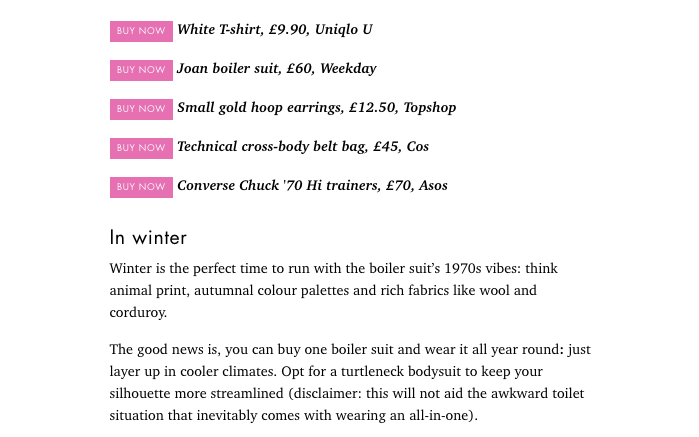 BUY NOW White T-shirt, £9.90, Uniqlo U

BUY NOW Joan boiler suit, £60, Weekday

BUY NOW Small gold hoop earrings, £12.50, Topshop

BUY NOW Technical cross-body belt bag, £45, Cos

BUY NOW Converse Chuck '70 Hi trainers, £70, Asos

In winter

Winter is the perfect time to run with the boiler suit's 1970s vibes: think animal print, autumnal colour palettes and rich fabrics like wool and corduroy.

The good news is, you can buy one boiler suit and wear it all year round: just layer up in cooler climates. Opt for a turtleneck bodysuit to keep your silhouette more streamlined (disclaimer: this will not aid the awkward toilet situation that inevitably comes with wearing an all-in-one).